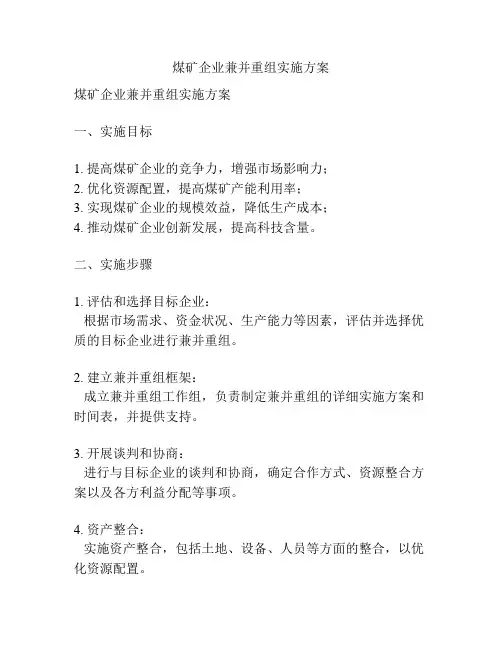 煤矿企业兼并重组实施方案

煤矿企业兼并重组实施方案

一、实施目标

1. 提高煤矿企业的竞争力，增强市场影响力；
2. 优化资源配置，提高煤矿产能利用率；
3. 实现煤矿企业的规模效益，降低生产成本；
4. 推动煤矿企业创新发展，提高科技含量。

二、实施步骤

1. 评估和选择目标企业：
根据市场需求、资金状况、生产能力等因素，评估并选择优质的目标企业进行兼并重组。

2. 建立兼并重组框架：
成立兼并重组工作组，负责制定兼并重组的详细实施方案和时间表，并提供支持。

3. 开展谈判和协商：
进行与目标企业的谈判和协商，确定合作方式、资源整合方案以及各方利益分配等事项。

4. 资产整合：
实施资产整合，包括土地、设备、人员等方面的整合，以优化资源配置。